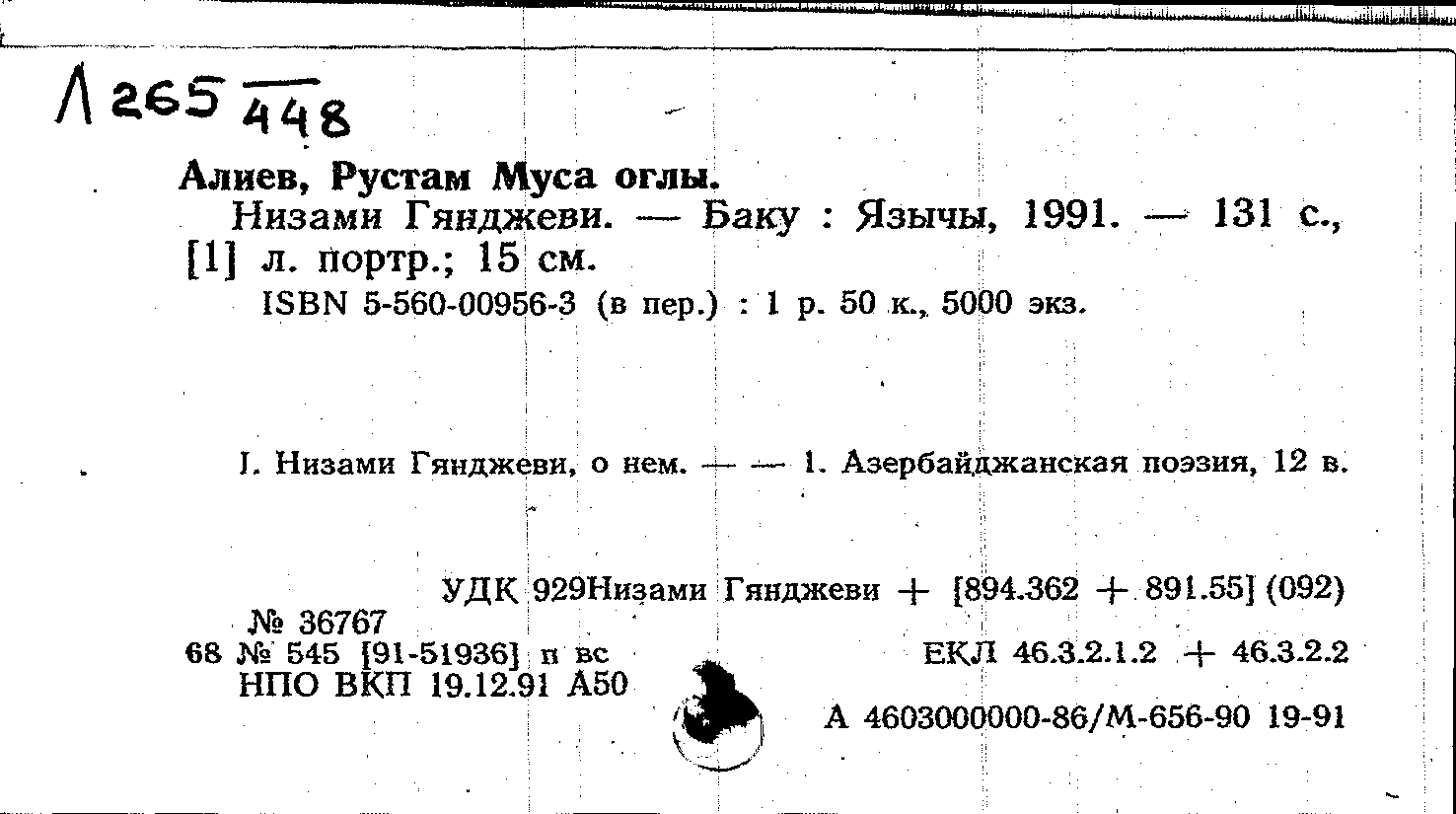 Л 265 448

Алиев, Рустам Муса оглы.

Низами Гянджеви. — Баку : Язычы, 1991. — 131 с., [1] л. портр.; 15 см.

ISBN 5-560-00956-3 (в пер.) : 1 р. 50 к., 5000 экз.

I. Низами Гянджеви, о нем. — — 1. Азербайджанская поэзия, 12 в.

УДК 929Низами Гянджеви + [894.362 + 891.55] (092)

№ 36767

68 № 545 [91-51936] п вс

НПО ВКП 19.12.91 А50

ЕКЛ 46.3.2.1.2 + 46.3.2.2

А 4603000000-86/М-656-90 19-91